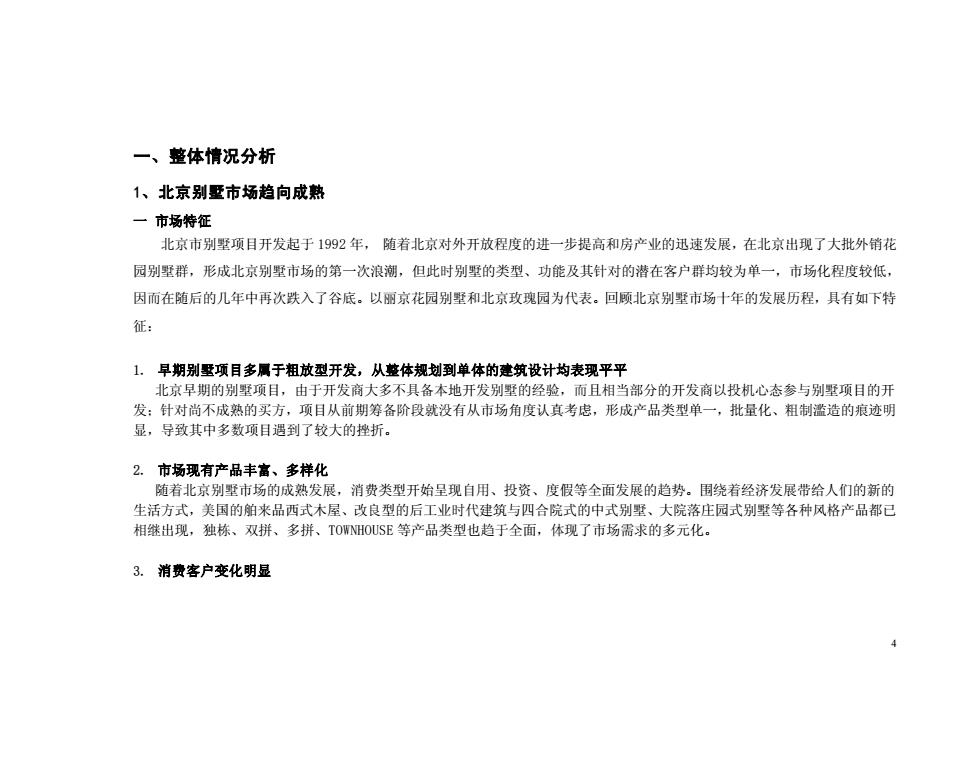 一、整体情况分析

1、北京别墅市场趋向成熟

一 市场特征

北京市别墅项目开发起于 1992 年， 随着北京对外开放程度的进一步提高和房产业的迅速发展，在北京出现了大批外销花园别墅群，形成北京别墅市场的第一次浪潮，但此时别墅的类型、功能及其针对的潜在客户群均较为单一，市场化程度较低，因而在随后的几年中再次跌入了谷底。以丽京花园别墅和北京玫瑰园为代表。回顾北京别墅市场十年的发展历程，具有如下特征：

1. 早期别墅项目多属于粗放型开发，从整体规划到单体的建筑设计均表现平平

北京早期的别墅项目，由于开发商大多不具备本地开发别墅的经验，而且相当部分的开发商以投机心态参与别墅项目的开发；针对尚不成熟的买方，项目从前期筹备阶段就没有从市场角度认真考虑，形成产品类型单一，批量化、粗制滥造的痕迹明显，导致其中多数项目遇到了较大的挫折。

2. 市场现有产品丰富、多样化

随着北京别墅市场的成熟发展，消费类型开始呈现自用、投资、度假等全面发展的趋势。围绕着经济发展带给人们的新的生活方式，美国的舶来品西式木屋、改良型的后工业时代建筑与四合院式的中式别墅、大院落庄园式别墅等各种风格产品都已相继出现，独栋、双拼、多拼、TOWNHOUSE 等产品类型也趋于全面，体现了市场需求的多元化。

3. 消费客户变化明显

4